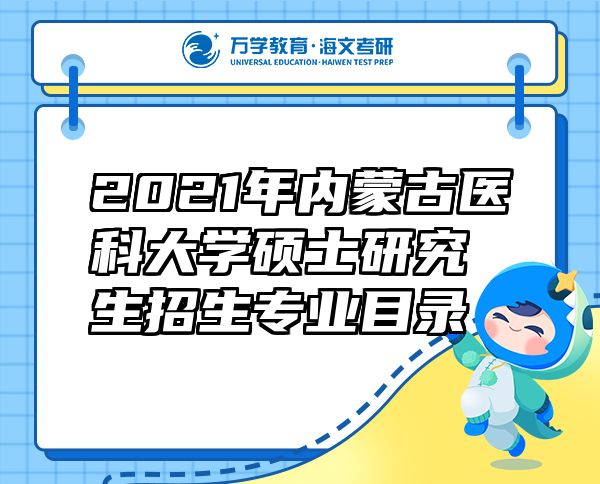 万学教育·海文考研
UNIVERSAL EDUCATION·HAIWEN TEST PREP

2021年内蒙古医科大学硕士研究生招生专业目录